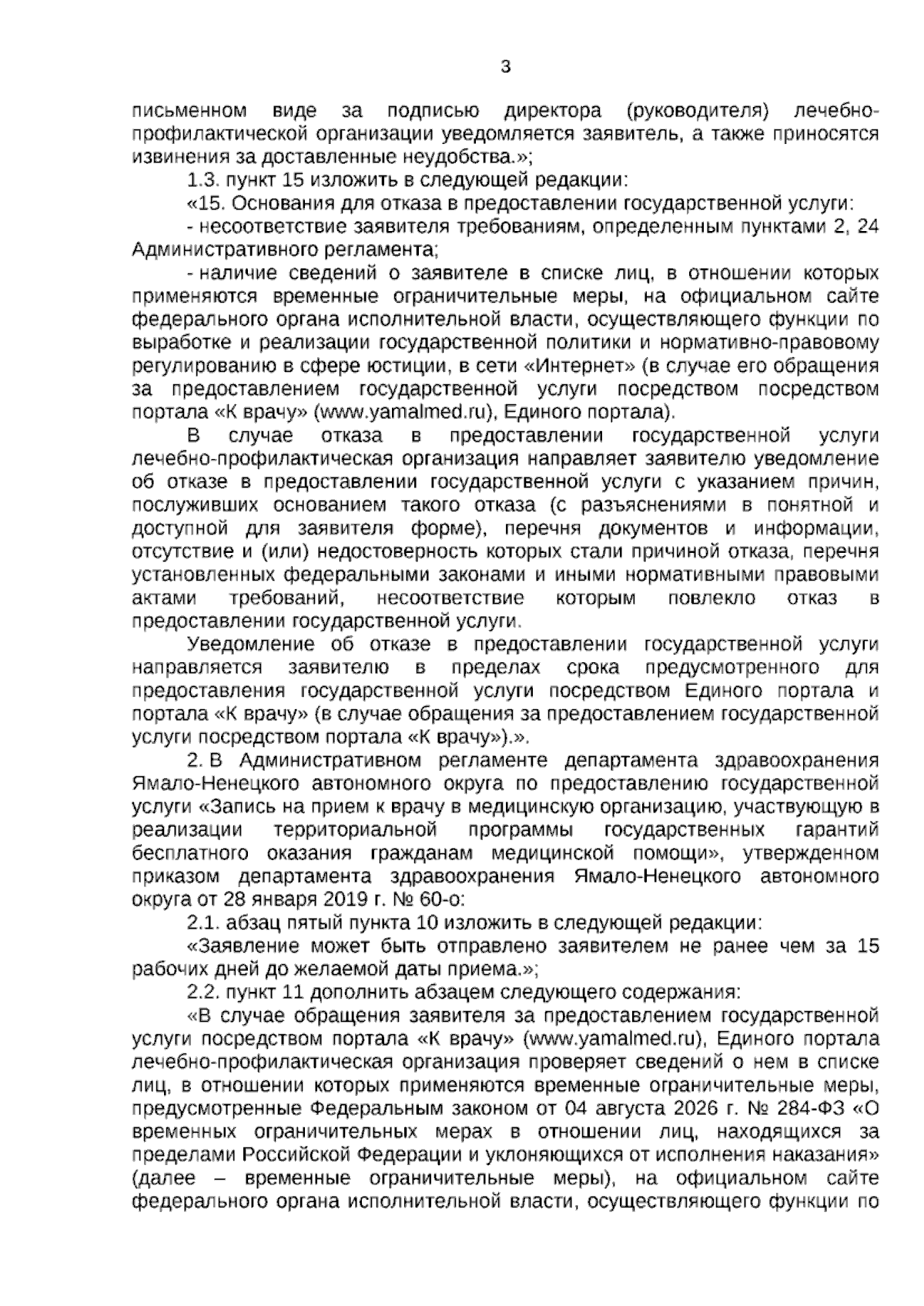 3

письменном виде за подписью директора (руководителя) лечебно-профилактической организации уведомляется заявитель, а также приносятся извинения за доставленные неудобства.»;

1.3. пункт 15 изложить в следующей редакции:

«15. Основания для отказа в предоставлении государственной услуги:

- несоответствие заявителя требованиям, определенным пунктами 2, 24 Административного регламента;

- наличие сведений о заявителе в списке лиц, в отношении которых применяются временные ограничительные меры, на официальном сайте федерального органа исполнительной власти, осуществляющего функции по выработке и реализации государственной политики и нормативно-правовому регулированию в сфере юстиции, в сети «Интернет» (в случае его обращения за предоставлением государственной услуги посредством посредством портала «К врачу» (www.yamalmed.ru), Единого портала).

В случае отказа в предоставлении государственной услуги лечебно-профилактическая организация направляет заявителю уведомление об отказе в предоставлении государственной услуги с указанием причин, послуживших основанием такого отказа (с разъяснениями в понятной и доступной для заявителя форме), перечня документов и информации, отсутствие и (или) недостоверность которых стали причиной отказа, перечня установленных федеральными законами и иными нормативными правовыми актами требований, несоответствие которым повлекло отказ в предоставлении государственной услуги.

Уведомление об отказе в предоставлении государственной услуги направляется заявителю в пределах срока предусмотренного для предоставления государственной услуги посредством Единого портала и портала «К врачу» (в случае обращения за предоставлением государственной услуги посредством портала «К врачу»).».

2. В Административном регламенте департамента здравоохранения Ямало-Ненецкого автономного округа по предоставлению государственной услуги «Запись на прием к врачу в медицинскую организацию, участвующую в реализации территориальной программы государственных гарантий бесплатного оказания гражданам медицинской помощи», утвержденном приказом департамента здравоохранения Ямало-Ненецкого автономного округа от 28 января 2019 г. № 60-о:

2.1. абзац пятый пункта 10 изложить в следующей редакции:

«Заявление может быть отправлено заявителем не ранее чем за 15 рабочих дней до желаемой даты приема.»;

2.2. пункт 11 дополнить абзацем следующего содержания:

«В случае обращения заявителя за предоставлением государственной услуги посредством портала «К врачу» (www.yamalmed.ru), Единого портала лечебно-профилактическая организация проверяет сведений о нем в списке лиц, в отношении которых применяются временные ограничительные меры, предусмотренные Федеральным законом от 04 августа 2026 г. № 284-ФЗ «О временных ограничительных мерах в отношении лиц, находящихся за пределами Российской Федерации и уклоняющихся от исполнения наказания» (далее – временные ограничительные меры), на официальном сайте федерального органа исполнительной власти, осуществляющего функции по